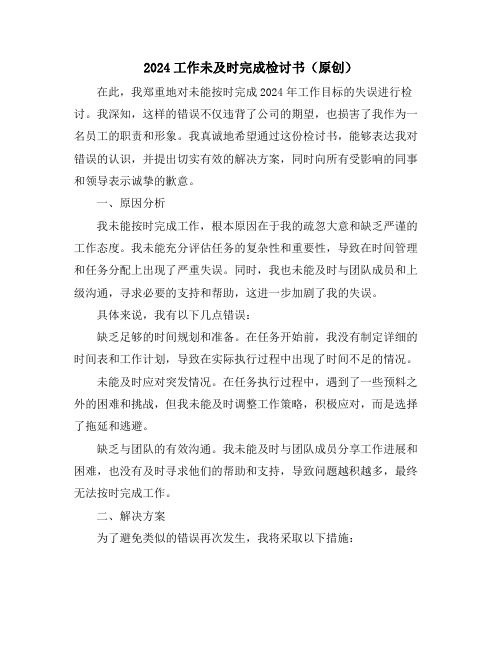 2024 工作未及时完成检讨书（原创）

在此，我郑重地对未能按时完成 2024 年工作目标的失误进行检讨。我深知，这样的错误不仅违背了公司的期望，也损害了我作为一名员工的职责和形象。我真诚地希望通过这份检讨书，能够表达我对错误的认识，并提出切实有效的解决方案，同时向所有受影响的同事和领导表示诚挚的歉意。

一、原因分析

我未能按时完成工作，根本原因在于我的疏忽大意和缺乏严谨的工作态度。我未能充分评估任务的复杂性和重要性，导致在时间管理和任务分配上出现了严重失误。同时，我也未能及时与团队成员和上级沟通，寻求必要的支持和帮助，这进一步加剧了我的失误。

具体来说，我有以下几点错误：

缺乏足够的时间规划和准备。在任务开始前，我没有制定详细的时间表和工作计划，导致在实际执行过程中出现了时间不足的情况。

未能及时应对突发情况。在任务执行过程中，遇到了一些预料之外的困难和挑战，但我未能及时调整工作策略，积极应对，而是选择了拖延和逃避。

缺乏与团队的有效沟通。我未能及时与团队成员分享工作进展和困难，也没有及时寻求他们的帮助和支持，导致问题越积越多，最终无法按时完成工作。

二、解决方案

为了避免类似的错误再次发生，我将采取以下措施：